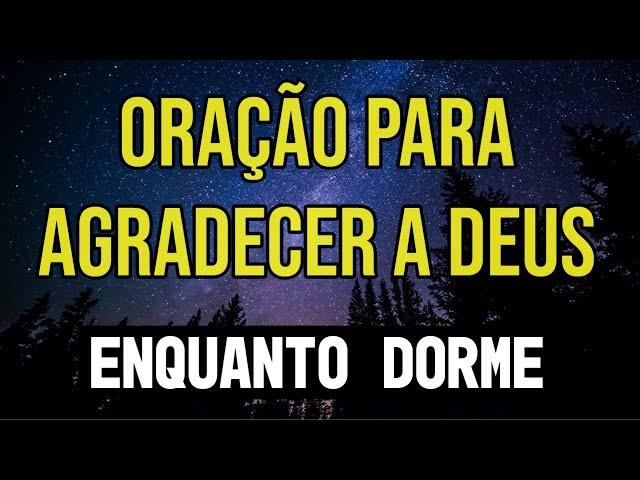 ORAÇÃO PARA AGRADECER A DEUS

ENQUANTO DORME